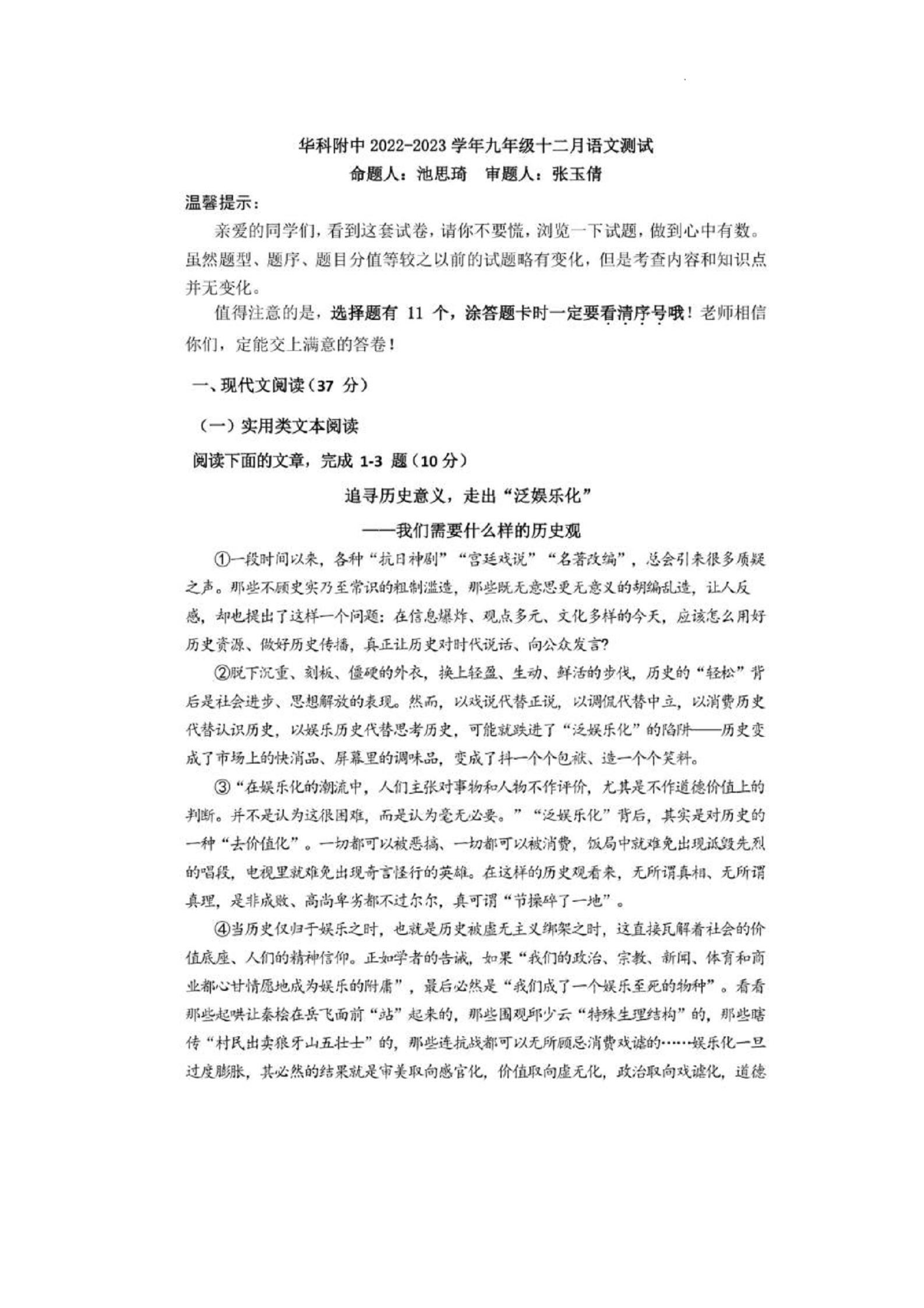 华科附中 2022-2023 学年九年级十二月语文测试
命题人：池思琦　审题人：张玉倩

温馨提示：

亲爱的同学们，看到这套试卷，请你不要慌，浏览一下试题，做到心中有数。虽然题型、题序、题目分值等较之以前的试题略有变化，但是考查内容和知识点并无变化。

值得注意的是，选择题有 11 个，涂答题卡时一定要看清序号哦！老师相信你们，定能交上满意的答卷！

一、现代文阅读（37 分）

（一）实用类文本阅读

阅读下面的文章，完成 1-3 题（10 分）

追寻历史意义，走出“泛娱乐化”
——我们需要什么样的历史观

①一段时间以来，各种“抗日神剧”“宫廷戏说”“名著改编”，总会引来很多质疑之声。那些不顾史实乃至常识的粗制滥造，那些既无意思更无意义的胡编乱造，让人反感，却也提出了这样一个问题：在信息爆炸、观点多元、文化多样的今天，应该怎么用好历史资源、做好历史传播，真正让历史对时代说话、向公众发言？

②脱下沉重、刻板、僵硬的外衣，换上轻盈、生动、鲜活的步伐，历史的“轻松”背后是社会进步、思想解放的表现。然而，以戏说代替正说，以调侃代替中立，以消费历史代替认识历史，以娱乐历史代替思考历史，可能就跌进了“泛娱乐化”的陷阱——历史变成了市场上的快消品、屏幕里的调味品，变成了抖一个个包袱、造一个个笑料。

③“在娱乐化的潮流中，人们主张对事物和人物不作评价，尤其是不作道德价值上的判断。并不是认为这很困难，而是认为毫无必要。”“泛娱乐化”背后，其实是对历史的一种“去价值化”。一切都可以被恶搞、一切都可以被消费，饭局中就难免出现诋毁先烈的唱段，电视里就难免出现奇言怪行的英雄。在这样的历史观看来，无所谓真相、无所谓真理，是非成败、高尚卑劣都不过尔尔，真可谓“节操碎了一地”。

④当历史仅归于娱乐之时，也就是历史被虚无主义绑架之时，这直接瓦解着社会的价值底座、人们的精神信仰。正如学者的告诫，如果“我们的政治、宗教、新闻、体育和商业都心甘情愿地成为娱乐的附庸”，最后必然是“我们成了一个娱乐至死的物种”。看看那些起哄让秦桧在岳飞面前“站”起来的，那些围观邱少云“特殊生理结构”的，那些瞎传“村民出卖狼牙山五壮士”的，那些连抗战都可以无所顾忌消费戏谑的……娱乐化一旦过度膨胀，其必然的结果就是审美取向感官化，价值取向虚无化，政治取向戏谑化，道德